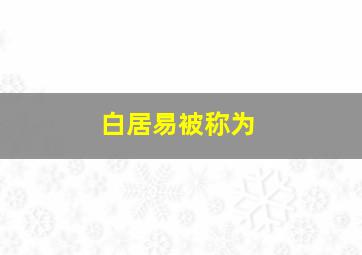 白居易被称为